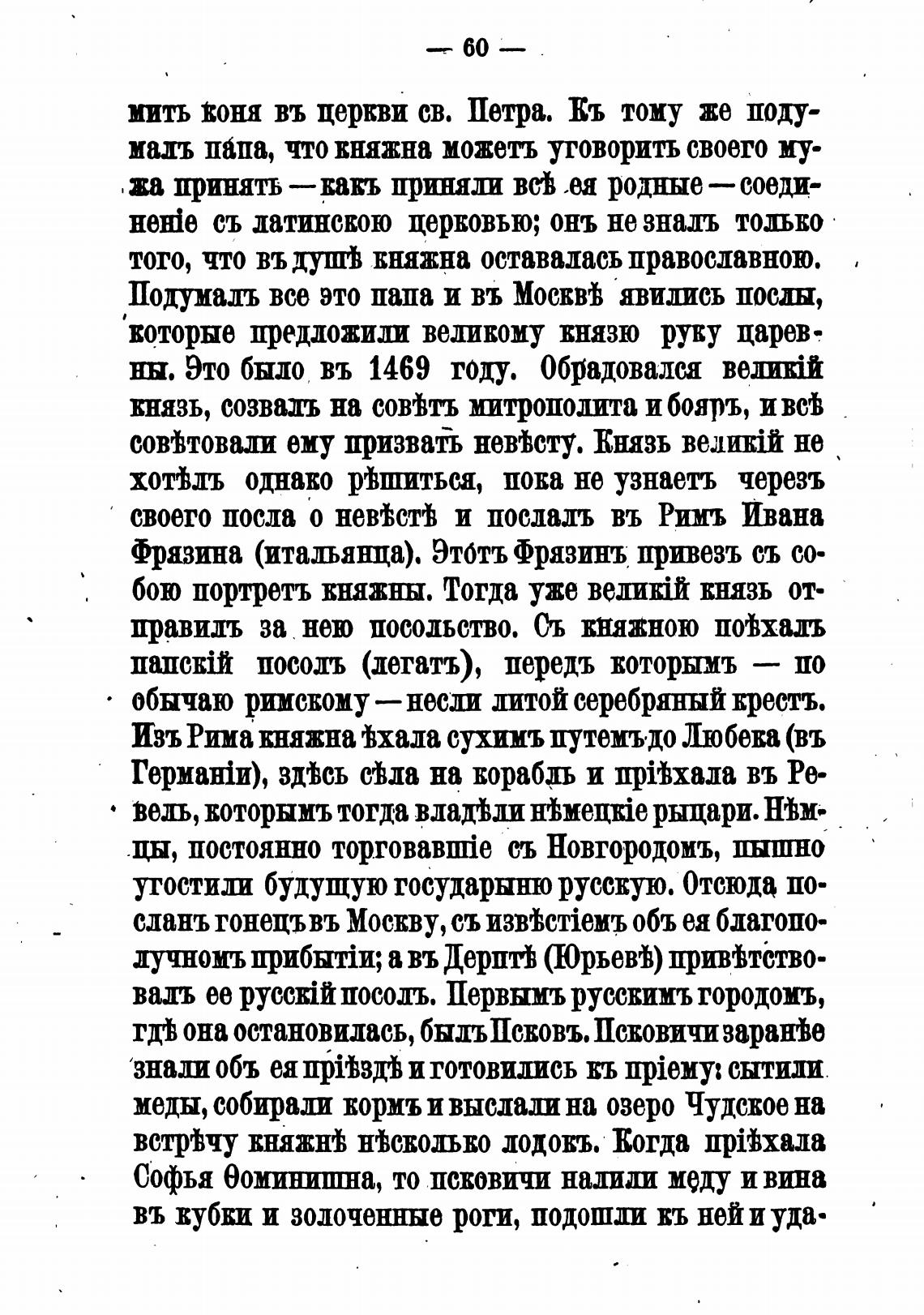 — 60 —

мить коня въ церкви св. Петра. Къ тому же подумалъ папа, что княжна можетъ уговорить своего мужа принять — какъ приняли всѣ ея родные — соединеніе съ латинскою церковью; онъ не зналъ только того, что въ душѣ княжна оставалась православною. Подумалъ все это папа и въ Москвѣ явились послы, которые предложили великому князю руку царевны. Это было въ 1469 году. Обрадовался великій князь, созвалъ на совѣтъ митрополита и бояръ, и всѣ совѣтовали ему призвать невѣсту. Князь великій не хотѣлъ однако рѣшиться, пока не узнаетъ черезъ своего посла о невѣстѣ и послалъ въ Римъ Ивана Фрязина (итальянца). Этотъ Фрязинъ привезъ съ собою портретъ княжны. Тогда уже великій князь отправилъ за нею посольство. Съ княжною поѣхалъ папскій посолъ (легатъ), передъ которымъ — по обычаю римскому — несли литой серебряный крестъ. Изъ Рима княжна ѣхала сухимъ путемъ до Любека (въ Германіи), здѣсь сѣла на корабль и пріѣхала въ Ревель, которымъ тогда владѣли нѣмецкіе рыцари. Нѣмцы, постоянно торговавшіе съ Новгородомъ, пышно угостили будущую государыню русскую. Отсюда посланъ гонецъ въ Москву, съ извѣстіемъ объ ея благополучномъ прибытіи; а въ Дерптѣ (Юрьевѣ) привѣтствовалъ ее русскій посолъ. Первымъ русскимъ городомъ, гдѣ она остановилась, былъ Псковъ. Псковичи заранѣе знали объ ея пріѣздѣ и готовились къ пріему: сытили меды, собирали кормъ и выслали на озеро Чудское на встрѣчу княжнѣ нѣсколько лодокъ. Когда пріѣхала Софья Ѳоминишна, то псковичи налили меду и вина въ кубки и золоченные роги, подошли къ ней и уда-